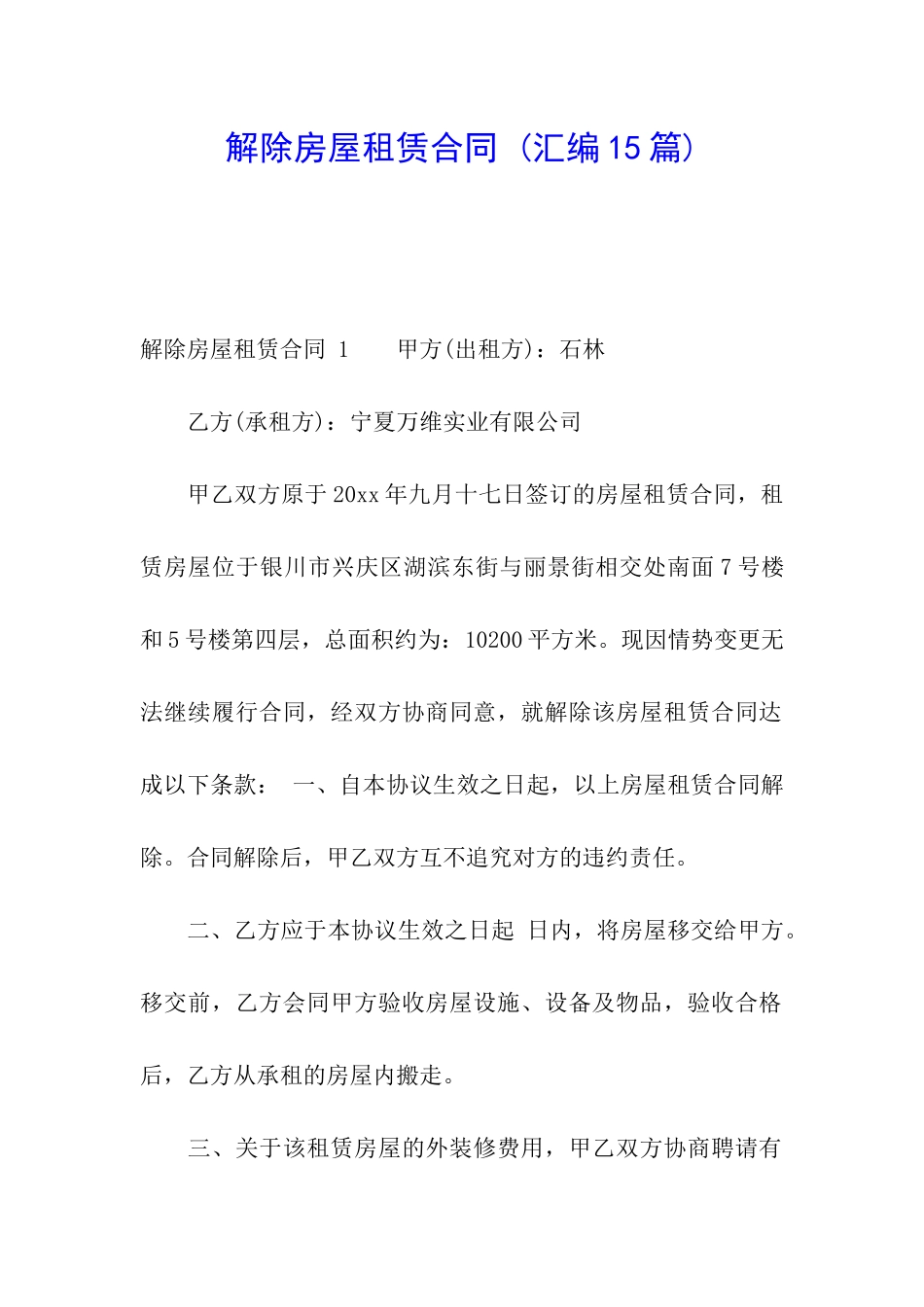 解除房屋租赁合同（汇编15篇）

解除房屋租赁合同 1　　甲方(出租方)：石林

乙方(承租方)：宁夏万维实业有限公司

甲乙双方原于20xx年九月十七日签订的房屋租赁合同，租赁房屋位于银川市兴庆区湖滨东街与丽景街相交处南面7号楼和5号楼第四层，总面积约为：10200平方米。现因情势变更无法继续履行合同，经双方协商同意，就解除该房屋租赁合同达成以下条款：　一、自本协议生效之日起，以上房屋租赁合同解除。合同解除后，甲乙双方互不追究对方的违约责任。

二、乙方应于本协议生效之日起 日内，将房屋移交给甲方。移交前，乙方会同甲方验收房屋设施、设备及物品，验收合格后，乙方从承租的房屋内搬走。

三、关于该租赁房屋的外装修费用，甲乙双方协商聘请有